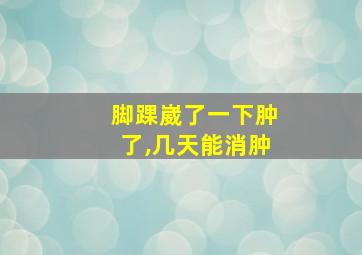 脚踝崴了一下肿了,几天能消肿